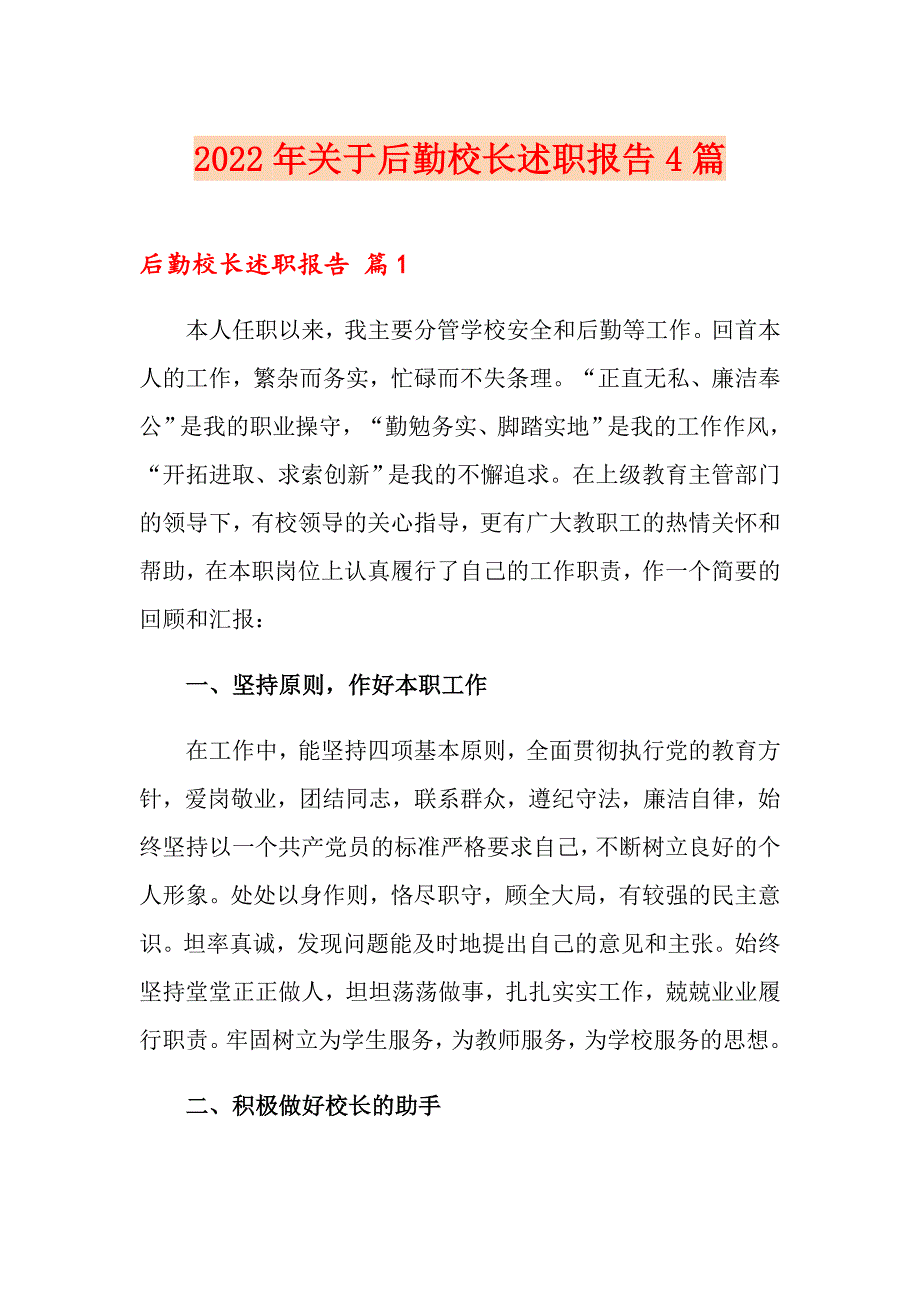 2022年关于后勤校长述职报告4篇

后勤校长述职报告 篇1

本人任职以来，我主要分管学校安全和后勤等工作。回首本人的工作，繁杂而务实，忙碌而不失条理。“正直无私、廉洁奉公”是我的职业操守，“勤勉务实、脚踏实地”是我的工作作风，“开拓进取、求索创新”是我的不懈追求。在上级教育主管部门的领导下，有校领导的关心指导，更有广大教职工的热情关怀和帮助，在本职岗位上认真履行了自己的工作职责，作一个简要的回顾和汇报：

一、坚持原则，作好本职工作

在工作中，能坚持四项基本原则，全面贯彻执行党的教育方针，爱岗敬业，团结同志，联系群众，遵纪守法，廉洁自律，始终坚持以一个共产党员的标准严格要求自己，不断树立良好的个人形象。处处以身作则，恪尽职守，顾全大局，有较强的民主意识。坦率真诚，发现问题能及时地提出自己的意见和主张。始终坚持堂堂正正做人，坦坦荡荡做事，扎扎实实工作，兢兢业业履行职责。牢固树立为学生服务，为教师服务，为学校服务的思想。

二、积极做好校长的助手